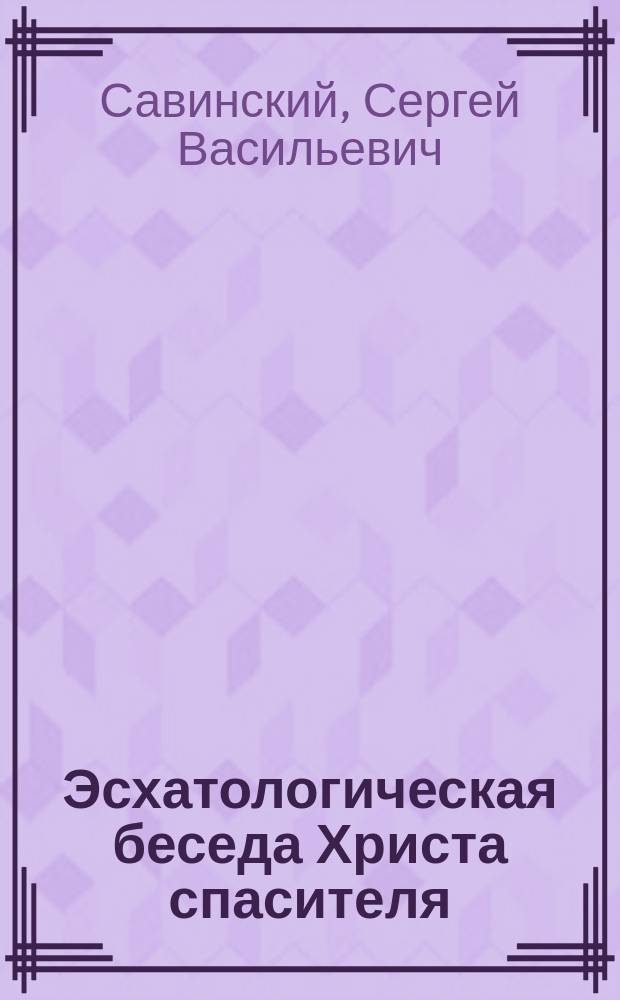 Савинский, Сергей Васильевич

Эсхатологическая беседа Христа спасителя